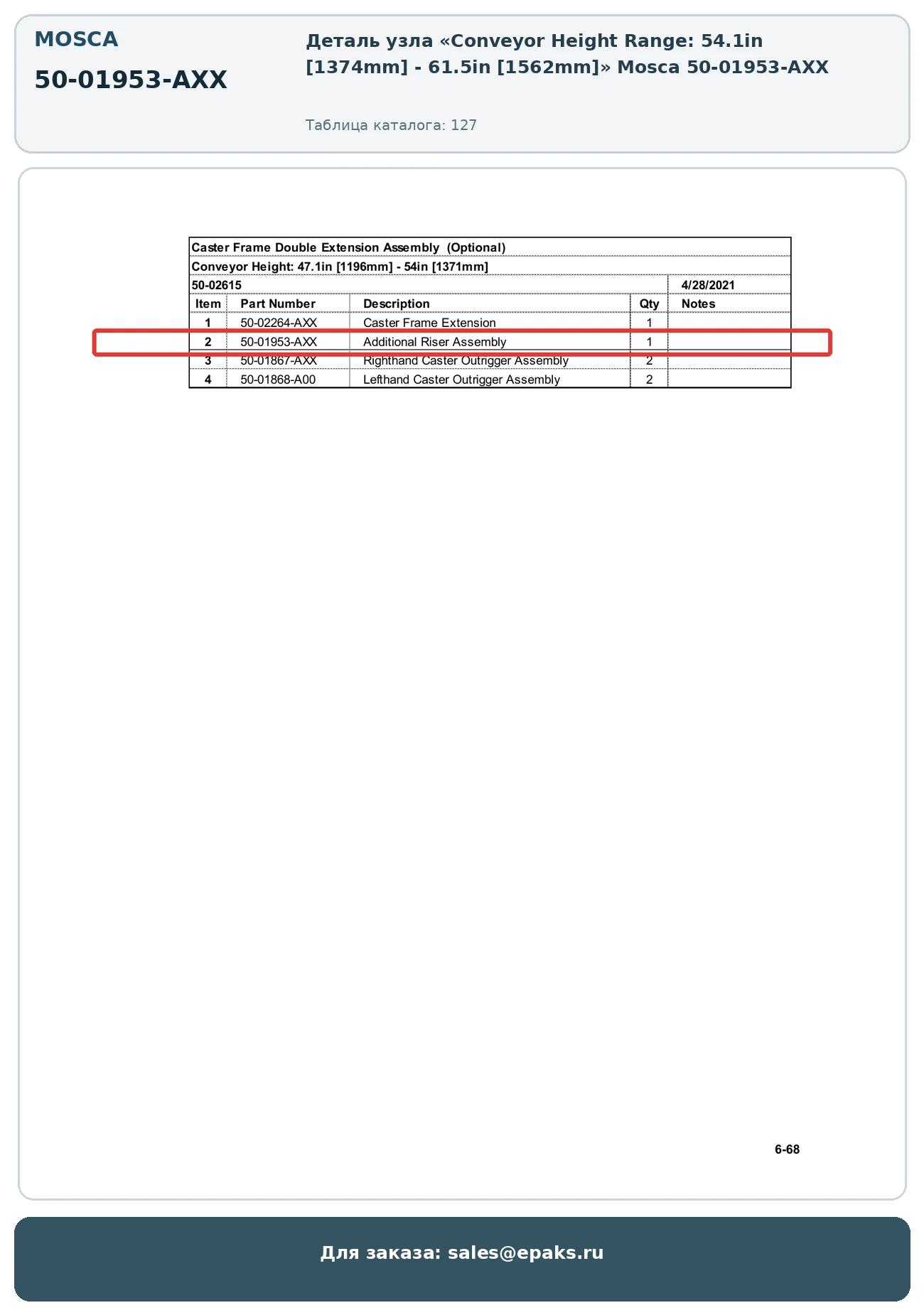 MOSCA

50-01953-AXX

Деталь узла «Conveyor Height Range: 54.1in [1374mm] - 61.5in [1562mm]» Mosca 50-01953-AXX

Таблица каталога: 127

Caster Frame Double Extension Assembly (Optional)

Conveyor Height: 47.1in [1196mm] - 54in [1371mm]

50-02615 4/28/2021

| Item | Part Number | Description | Qty | Notes |
|---|---|---|---|---|
| 1 | 50-02264-AXX | Caster Frame Extension | 1 | |
| 2 | 50-01953-AXX | Additional Riser Assembly | 1 | |
| 3 | 50-01867-AXX | Righthand Caster Outrigger Assembly | 2 | |
| 4 | 50-01868-A00 | Lefthand Caster Outrigger Assembly | 2 | |

6-68

Для заказа: sales@epaks.ru